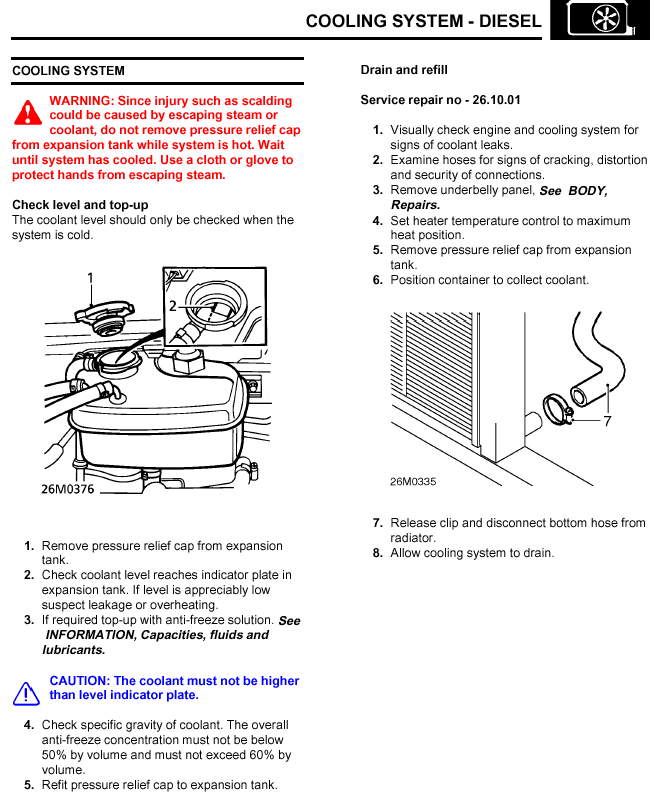 COOLING SYSTEM - DIESEL

COOLING SYSTEM

WARNING: Since injury such as scalding could be caused by escaping steam or coolant, do not remove pressure relief cap from expansion tank while system is hot. Wait until system has cooled. Use a cloth or glove to protect hands from escaping steam.

Check level and top-up
The coolant level should only be checked when the system is cold.

1
2
26M0376

1. Remove pressure relief cap from expansion tank.
2. Check coolant level reaches indicator plate in expansion tank. If level is appreciably low suspect leakage or overheating.
3. If required top-up with anti-freeze solution. See INFORMATION, Capacities, fluids and lubricants.

CAUTION: The coolant must not be higher than level indicator plate.

4. Check specific gravity of coolant. The overall anti-freeze concentration must not be below 50% by volume and must not exceed 60% by volume.
5. Refit pressure relief cap to expansion tank.

Drain and refill

Service repair no - 26.10.01

1. Visually check engine and cooling system for signs of coolant leaks.
2. Examine hoses for signs of cracking, distortion and security of connections.
3. Remove underbelly panel, See BODY, Repairs.
4. Set heater temperature control to maximum heat position.
5. Remove pressure relief cap from expansion tank.
6. Position container to collect coolant.

7
26M0335

7. Release clip and disconnect bottom hose from radiator.
8. Allow cooling system to drain.